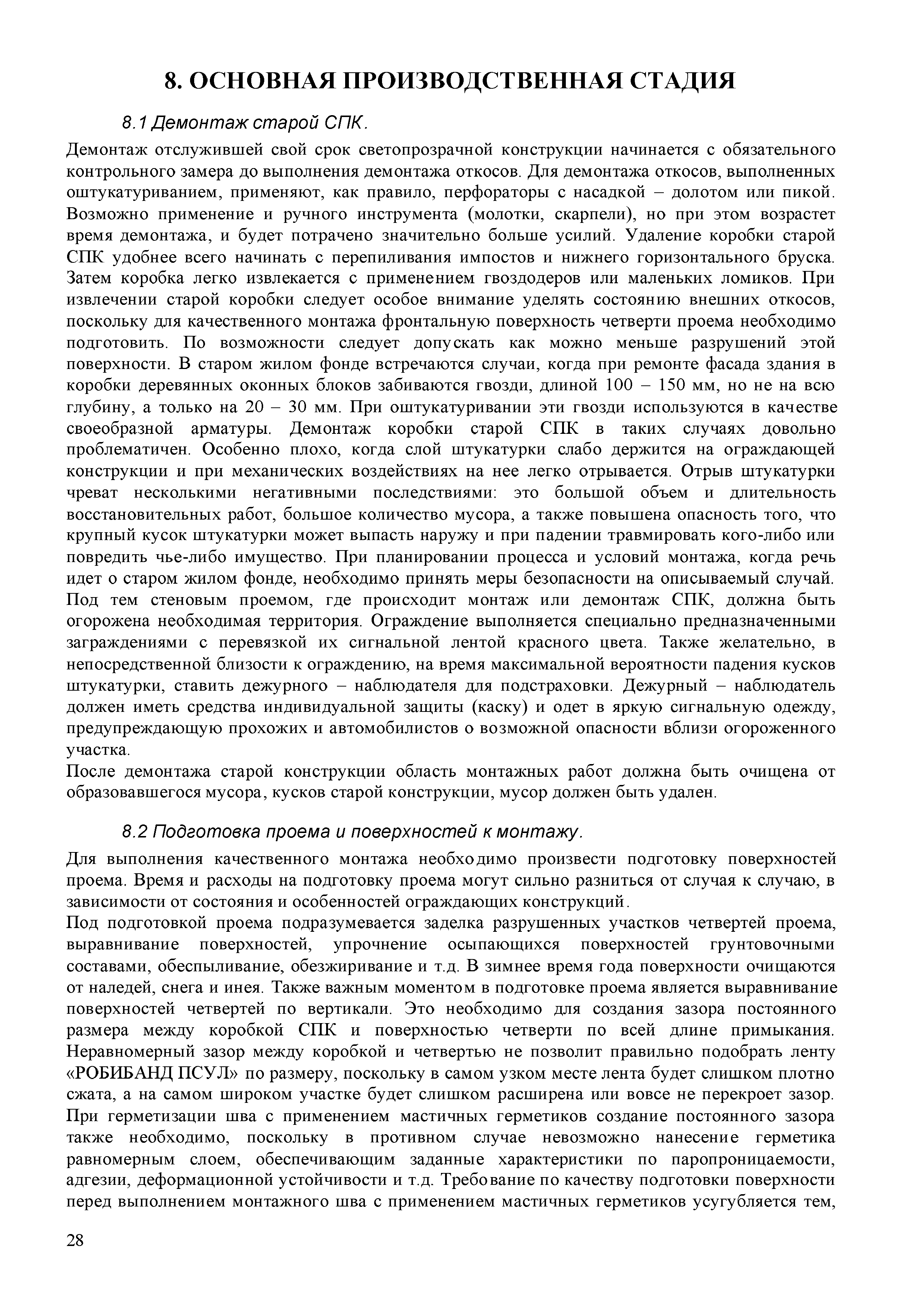 8. ОСНОВНАЯ ПРОИЗВОДСТВЕННАЯ СТАДИЯ

8.1 Демонтаж старой СПК.

Демонтаж отслужившей свой срок светопрозрачной конструкции начинается с обязательного контрольного замера до выполнения демонтажа откосов. Для демонтажа откосов, выполненных оштукатуриванием, применяют, как правило, перфораторы с насадкой – долотом или пикой. Возможно применение и ручного инструмента (молотки, скарпели), но при этом возрастет время демонтажа, и будет потрачено значительно больше усилий. Удаление коробки старой СПК удобнее всего начинать с перепиливания импостов и нижнего горизонтального бруска. Затем коробка легко извлекается с применением гвоздодеров или маленьких ломиков. При извлечении старой коробки следует особое внимание уделять состоянию внешних откосов, поскольку для качественного монтажа фронтальную поверхность четверти проема необходимо подготовить. По возможности следует допускать как можно меньше разрушений этой поверхности. В старом жилом фонде встречаются случаи, когда при ремонте фасада здания в коробки деревянных оконных блоков забиваются гвозди, длиной 100 – 150 мм, но не на всю глубину, а только на 20 – 30 мм. При оштукатуривании эти гвозди используются в качестве своеобразной арматуры. Демонтаж коробки старой СПК в таких случаях довольно проблематичен. Особенно плохо, когда слой штукатурки слабо держится на ограждающей конструкции и при механических воздействиях на нее легко отрывается. Отрыв штукатурки чреват несколькими негативными последствиями: это большой объем и длительность восстановительных работ, большое количество мусора, а также повышена опасность того, что крупный кусок штукатурки может выпасть наружу и при падении травмировать кого-либо или повредить чье-либо имущество. При планировании процесса и условий монтажа, когда речь идет о старом жилом фонде, необходимо принять меры безопасности на описываемый случай. Под тем стеновым проемом, где происходит монтаж или демонтаж СПК, должна быть огорожена необходимая территория. Ограждение выполняется специально предназначенными заграждениями с перевязкой их сигнальной лентой красного цвета. Также желательно, в непосредственной близости к ограждению, на время максимальной вероятности падения кусков штукатурки, ставить дежурного – наблюдателя для подстраховки. Дежурный – наблюдатель должен иметь средства индивидуальной защиты (каску) и одет в яркую сигнальную одежду, предупреждающую прохожих и автомобилистов о возможной опасности вблизи огороженного участка.
После демонтажа старой конструкции область монтажных работ должна быть очищена от образовавшегося мусора, кусков старой конструкции, мусор должен быть удален.

8.2 Подготовка проема и поверхностей к монтажу.

Для выполнения качественного монтажа необходимо произвести подготовку поверхностей проема. Время и расходы на подготовку проема могут сильно разниться от случая к случаю, в зависимости от состояния и особенностей ограждающих конструкций.
Под подготовкой проема подразумевается заделка разрушенных участков четвертей проема, выравнивание поверхностей, упрочнение осыпающихся поверхностей грунтовочными составами, обеспыливание, обезжиривание и т.д. В зимнее время года поверхности очищаются от наледей, снега и инея. Также важным моментом в подготовке проема является выравнивание поверхностей четвертей по вертикали. Это необходимо для создания зазора постоянного размера между коробкой СПК и поверхностью четверти по всей длине примыкания. Неравномерный зазор между коробкой и четвертью не позволит правильно подобрать ленту «РОБИБАНД ПСУЛ» по размеру, поскольку в самом узком месте лента будет слишком плотно сжата, а на самом широком участке будет слишком расширена или вовсе не перекроет зазор. При герметизации шва с применением мастичных герметиков создание постоянного зазора также необходимо, поскольку в противном случае невозможно нанесение герметика равномерным слоем, обеспечивающим заданные характеристики по паропроницаемости, адгезии, деформационной устойчивости и т.д. Требование по качеству подготовки поверхности перед выполнением монтажного шва с применением мастичных герметиков усугубляется тем,

28